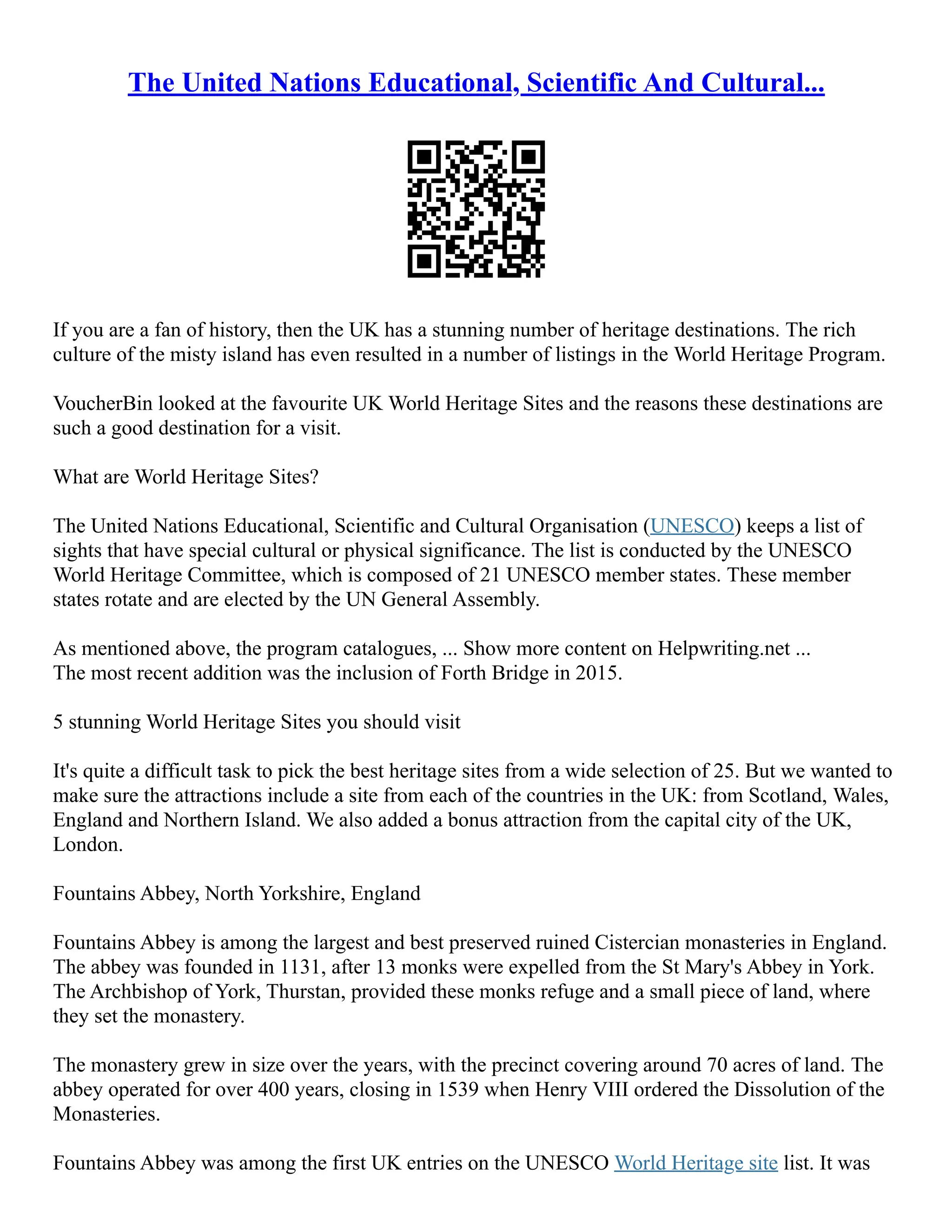 The United Nations Educational, Scientific And Cultural...

If you are a fan of history, then the UK has a stunning number of heritage destinations. The rich culture of the misty island has even resulted in a number of listings in the World Heritage Program.

VoucherBin looked at the favourite UK World Heritage Sites and the reasons these destinations are such a good destination for a visit.

What are World Heritage Sites?

The United Nations Educational, Scientific and Cultural Organisation (UNESCO) keeps a list of sights that have special cultural or physical significance. The list is conducted by the UNESCO World Heritage Committee, which is composed of 21 UNESCO member states. These member states rotate and are elected by the UN General Assembly.

As mentioned above, the program catalogues, ... Show more content on Helpwriting.net ...
The most recent addition was the inclusion of Forth Bridge in 2015.

5 stunning World Heritage Sites you should visit

It's quite a difficult task to pick the best heritage sites from a wide selection of 25. But we wanted to make sure the attractions include a site from each of the countries in the UK: from Scotland, Wales, England and Northern Island. We also added a bonus attraction from the capital city of the UK, London.

Fountains Abbey, North Yorkshire, England

Fountains Abbey is among the largest and best preserved ruined Cistercian monasteries in England. The abbey was founded in 1131, after 13 monks were expelled from the St Mary's Abbey in York. The Archbishop of York, Thurstan, provided these monks refuge and a small piece of land, where they set the monastery.

The monastery grew in size over the years, with the precinct covering around 70 acres of land. The abbey operated for over 400 years, closing in 1539 when Henry VIII ordered the Dissolution of the Monasteries.

Fountains Abbey was among the first UK entries on the UNESCO World Heritage site list. It was